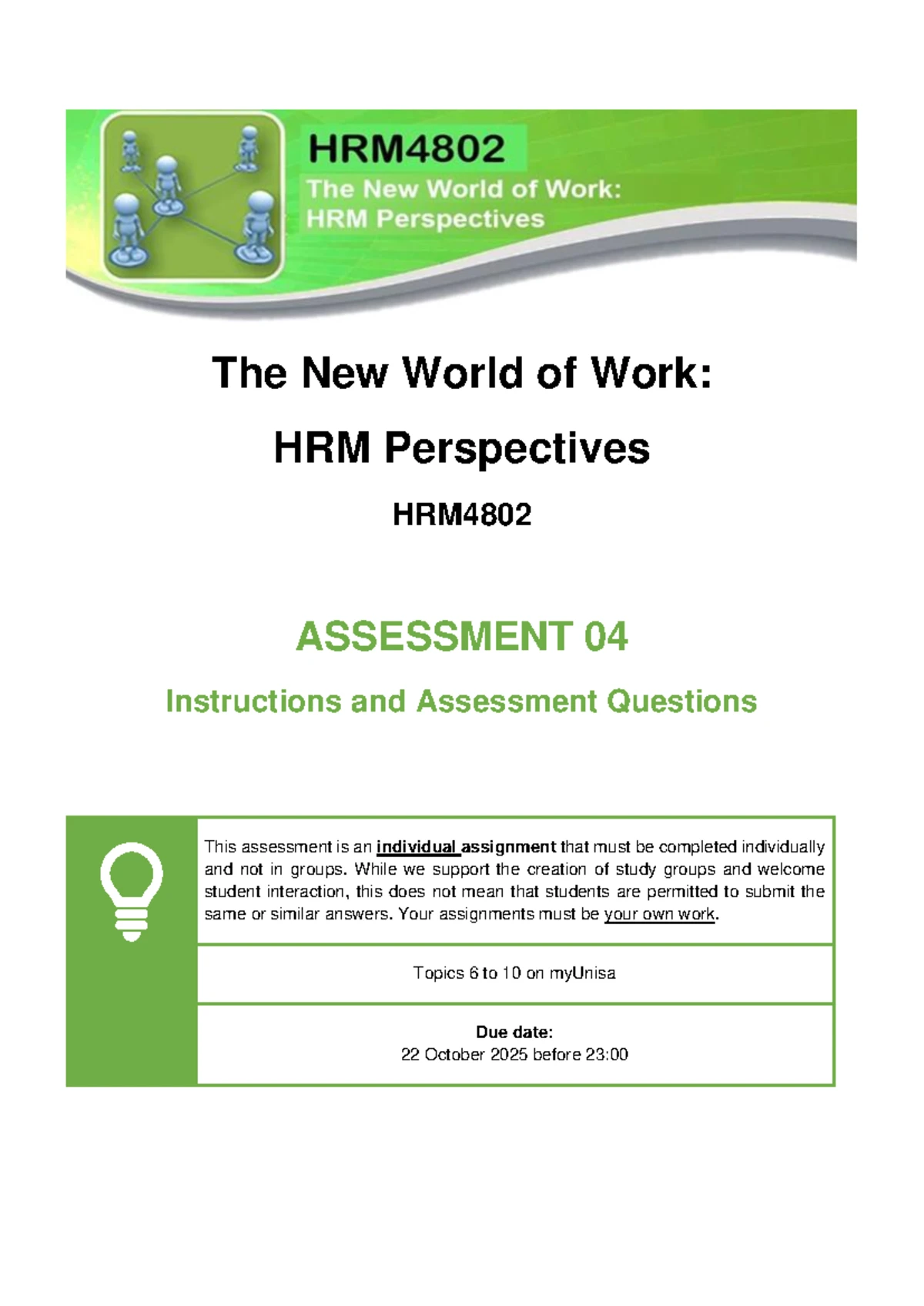 HRM4802
The New World of Work:
HRM Perspectives

The New World of Work:

HRM Perspectives

HRM4802

ASSESSMENT 04

Instructions and Assessment Questions

This assessment is an individual assignment that must be completed individually and not in groups. While we support the creation of study groups and welcome student interaction, this does not mean that students are permitted to submit the same or similar answers. Your assignments must be your own work.

Topics 6 to 10 on myUnisa

Due date:
22 October 2025 before 23:00